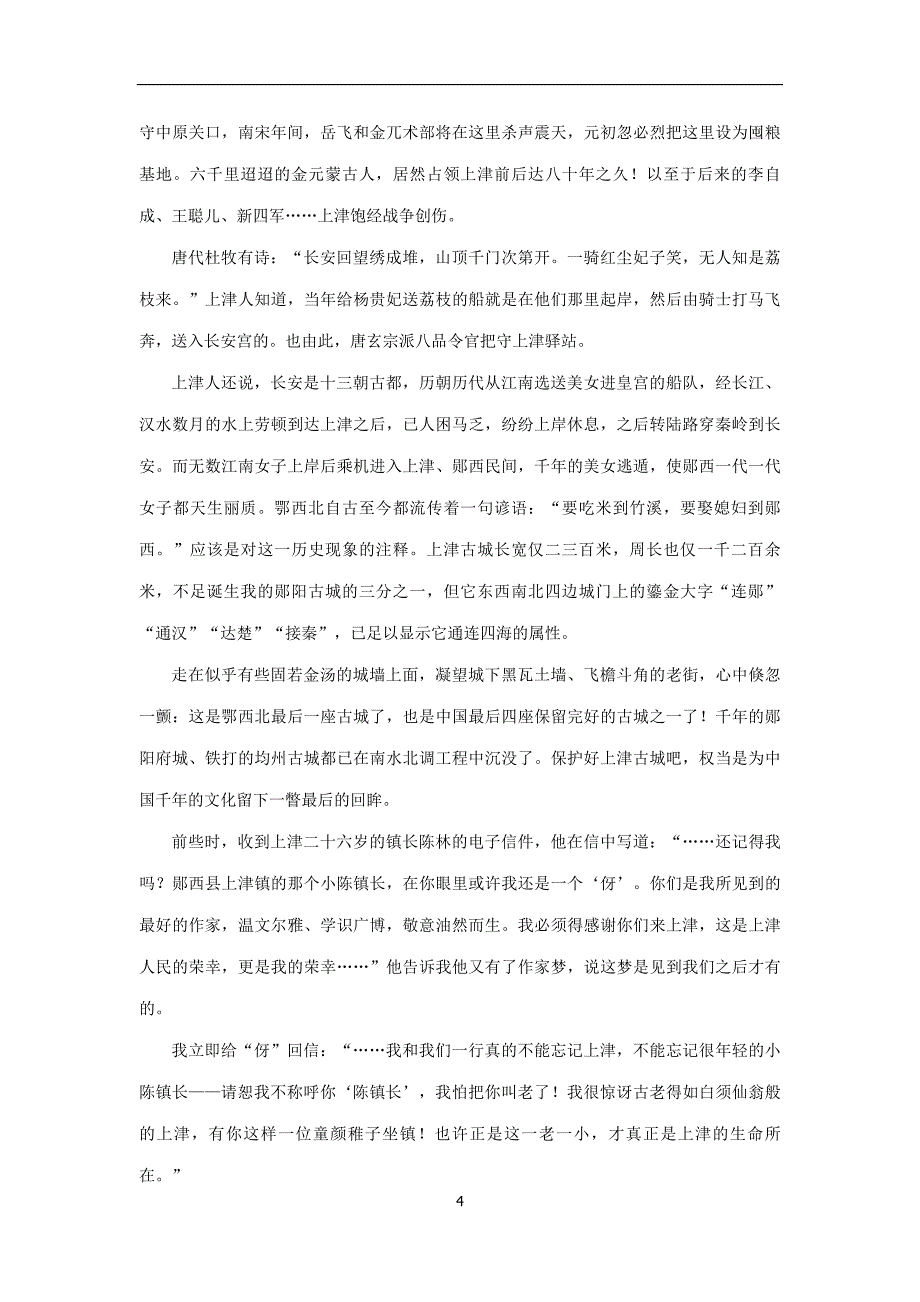 守中原关口，南宋年间，岳飞和金兀术部将在这里杀声震天，元初忽必烈把这里设为囤粮基地。六千里迢迢的金元蒙古人，居然占领上津前后达八十年之久！以至于后来的李自成、王聪儿、新四军……上津饱经战争创伤。

唐代杜牧有诗：“长安回望绣成堆，山顶千门次第开。一骑红尘妃子笑，无人知是荔枝来。”上津人知道，当年给杨贵妃送荔枝的船就是在他们那里起岸，然后由骑士打马飞奔，送入长安宫的。也由此，唐玄宗派八品令官把守上津驿站。

上津人还说，长安是十三朝古都，历朝历代从江南选送美女进皇宫的船队，经长江、汉水数月的水上劳顿到达上津之后，已人困马乏，纷纷上岸休息，之后转陆路穿秦岭到长安。而无数江南女子上岸后乘机进入上津、郧西民间，千年的美女逃遁，使郧西一代一代女子都天生丽质。鄂西北自古至今都流传着一句谚语：“要吃米到竹溪，要娶媳妇到郧西。”应该是对这一历史现象的注释。上津古城长宽仅二三百米，周长也仅一千二百余米，不足诞生我的郧阳古城的三分之一，但它东西南北四边城门上的鎏金大字“连郧”“通汉”“达楚”“接秦”，已足以显示它通连四海的属性。

走在似乎有些固若金汤的城墙上面，凝望城下黑瓦土墙、飞檐斗角的老街，心中倏忽一颤：这是鄂西北最后一座古城了，也是中国最后四座保留完好的古城之一了！千年的郧阳府城、铁打的均州古城都已在南水北调工程中沉没了。保护好上津古城吧，权当是为中国千年的文化留下一瞥最后的回眸。

前些时，收到上津二十六岁的镇长陈林的电子信件，他在信中写道：“……还记得我吗？郧西县上津镇的那个小陈镇长，在你眼里或许我还是一个‘伢’。你们是我所见到的最好的作家，温文尔雅、学识广博，敬意油然而生。我必须得感谢你们来上津，这是上津人民的荣幸，更是我的荣幸……”他告诉我他又有了作家梦，说这梦是见到我们之后才有的。

我立即给“伢”回信：“……我和我们一行真的不能忘记上津，不能忘记很年轻的小陈镇长——请恕我不称呼你‘陈镇长’，我怕把你叫老了！我很惊讶古老得如白须仙翁般的上津，有你这样一位童颜稚子坐镇！也许正是这一老一小，才真正是上津的生命所在。”

4